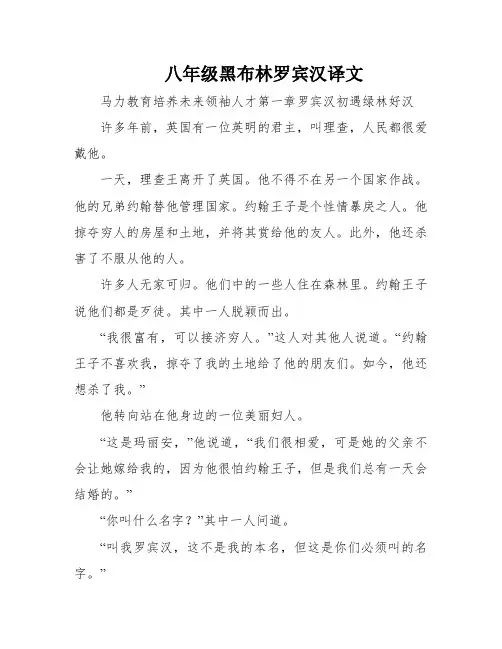 八年级黑布林罗宾汉译文

马力教育培养未来领袖人才第一章罗宾汉初遇绿林好汉

许多年前，英国有一位英明的君主，叫理查，人民都很爱戴他。

一天，理查王离开了英国。他不得不在另一个国家作战。他的兄弟约翰替他管理国家。约翰王子是个性情暴戾之人。他掠夺穷人的房屋和土地，并将其赏给他的友人。此外，他还杀害了不服从他的人。

许多人无家可归。他们中的一些人住在森林里。约翰王子说他们都是歹徒。其中一人脱颖而出。

“我很富有，可以接济穷人。”这人对其他人说道。“约翰王子不喜欢我，掠夺了我的土地给了他的朋友们。如今，他还想杀了我。”

他转向站在他身边的一位美丽妇人。

“这是玛丽安，”他说道，“我们很相爱，可是她的父亲不会让她嫁给我的，因为他很怕约翰王子，但是我们总有一天会结婚的。”

“你叫什么名字？”其中一人问道。

“叫我罗宾汉，这不是我的本名，但这是你们必须叫的名字。”